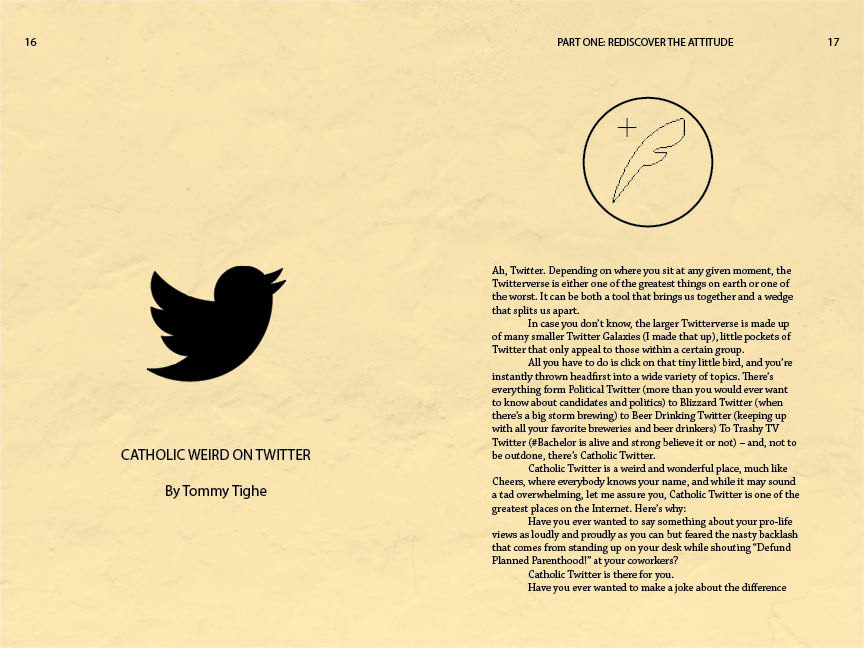 16

CATHOLIC WEIRD ON TWITTER

By Tommy Tighe

PART ONE: REDISCOVER THE ATTITUDE 17

Ah, Twitter. Depending on where you sit at any given moment, the Twitterverse is either one of the greatest things on earth or one of the worst. It can be both a tool that brings us together and a wedge that splits us apart.

In case you don't know, the larger Twitterverse is made up of many smaller Twitter Galaxies (I made that up), little pockets of Twitter that only appeal to those within a certain group.

All you have to do is click on that tiny little bird, and you're instantly thrown headfirst into a wide variety of topics. There's everything form Political Twitter (more than you would ever want to know about candidates and politics) to Blizzard Twitter (when there's a big storm brewing) to Beer Drinking Twitter (keeping up with all your favorite breweries and beer drinkers) To Trashy TV Twitter (#Bachelor is alive and strong believe it or not) – and, not to be outdone, there's Catholic Twitter.

Catholic Twitter is a weird and wonderful place, much like Cheers, where everybody knows your name, and while it may sound a tad overwhelming, let me assure you, Catholic Twitter is one of the greatest places on the Internet. Here's why:

Have you ever wanted to say something about your pro-life views as loudly and proudly as you can but feared the nasty backlash that comes from standing up on your desk while shouting "Defund Planned Parenthood!" at your coworkers?

Catholic Twitter is there for you.

Have you ever wanted to make a joke about the difference